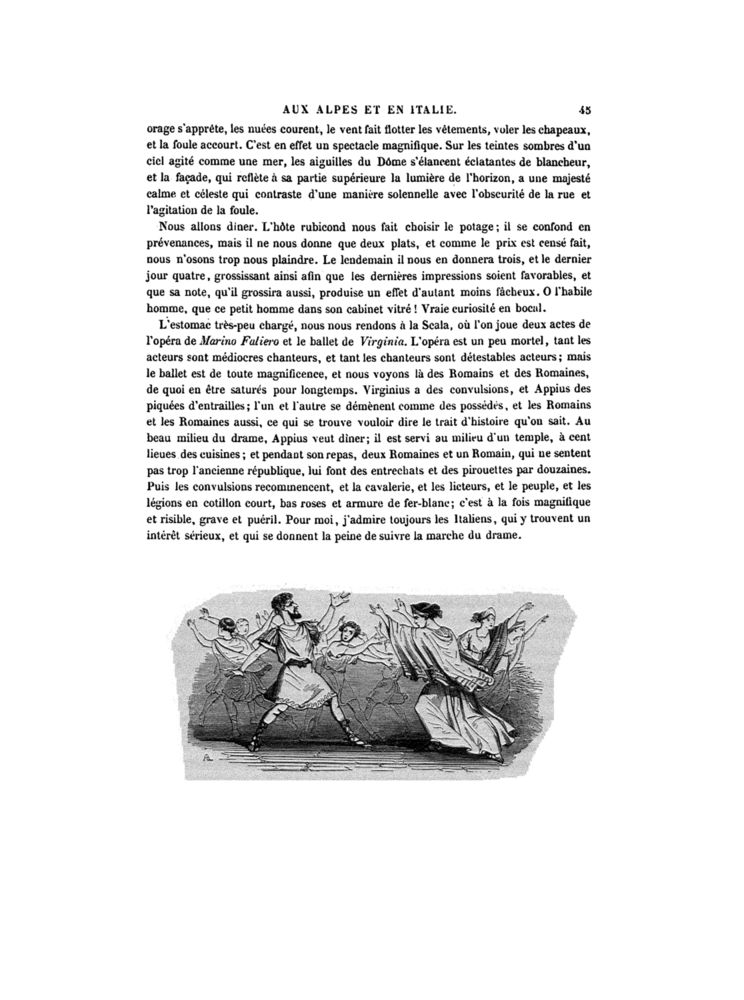 AUX ALPES ET EN ITALIE. 45

orage s'apprête, les nuées courent, le vent fait flotter les vêtements, voler les chapeaux, et la foule accourt. C'est en effet un spectacle magnifique. Sur les teintes sombres d'un ciel agité comme une mer, les aiguilles du Dôme s'élancent éclatantes de blancheur, et la façade, qui reflète à sa partie supérieure la lumière de l'horizon, a une majesté calme et céleste qui contraste d'une manière solennelle avec l'obscurité de la rue et l'agitation de la foule.

Nous allons dîner. L'hôte rubicond nous fait choisir le potage; il se confond en prévenances, mais il ne nous donne que deux plats, et comme le prix est censé fait, nous n'osons trop nous plaindre. Le lendemain il nous en donnera trois, et le dernier jour quatre, grossissant ainsi afin que les dernières impressions soient favorables, et que sa note, qu'il grossira aussi, produise un effet d'autant moins fâcheux. O l'habile homme, que ce petit homme dans son cabinet vitré! Vraie curiosité en bocal.

L'estomac très-peu chargé, nous nous rendons à la Scala, où l'on joue deux actes de l'opéra de Marino Faliero et le ballet de Virginia. L'opéra est un peu mortel, tant les acteurs sont médiocres chanteurs, et tant les chanteurs sont détestables acteurs; mais le ballet est de toute magnificence, et nous voyons là des Romains et des Romaines, de quoi en être saturés pour longtemps. Virginius a des convulsions, et Appius des piquées d'entrailles; l'un et l'autre se démènent comme des possédés, et les Romains et les Romaines aussi, ce qui se trouve vouloir dire le trait d'histoire qu'on sait. Au beau milieu du drame, Appius veut dîner; il est servi au milieu d'un temple, à cent lieues des cuisines; et pendant son repas, deux Romaines et un Romain, qui ne sentent pas trop l'ancienne république, lui font des entrechats et des pirouettes par douzaines. Puis les convulsions recommencent, et la cavalerie, et les licteurs, et le peuple, et les légions en cotillon court, bas roses et armure de fer-blanc; c'est à la fois magnifique et risible, grave et puéril. Pour moi, j'admire toujours les Italiens, qui y trouvent un intérêt sérieux, et qui se donnent la peine de suivre la marche du drame.